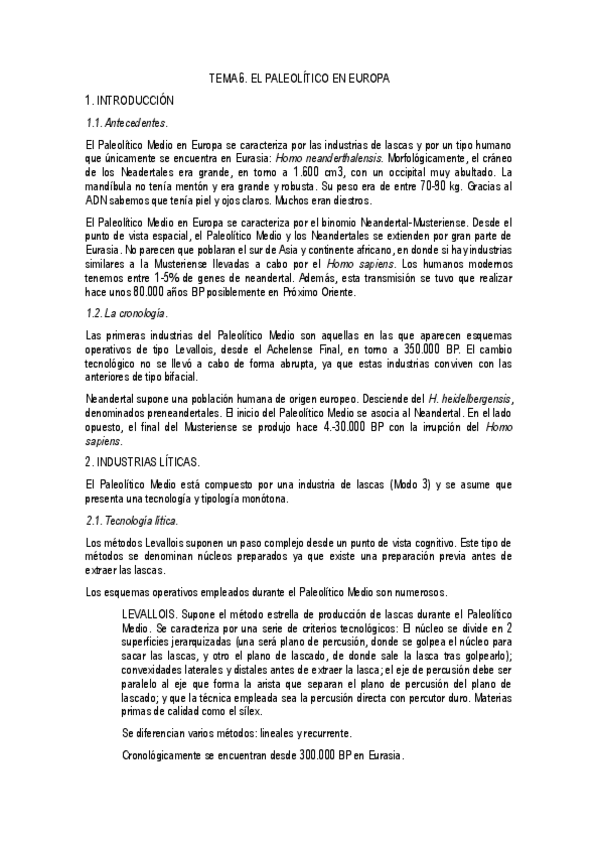 TEMA 6. EL PALEOLÍTICO EN EUROPA

1. INTRODUCCIÓN

1.1. Antecedentes.

El Paleolítico Medio en Europa se caracteriza por las industrias de lascas y por un tipo humano que únicamente se encuentra en Eurasia: Homo neanderthalensis. Morfológicamente, el cráneo de los Neadertales era grande, en torno a 1.600 cm3, con un occipital muy abultado. La mandíbula no tenía mentón y era grande y robusta. Su peso era de entre 70-90 kg. Gracias al ADN sabemos que tenía piel y ojos claros. Muchos eran diestros.

El Paleolítico Medio en Europa se caracteriza por el binomio Neandertal-Musteriense. Desde el punto de vista espacial, el Paleolítico Medio y los Neandertales se extienden por gran parte de Eurasia. No parecen que poblaran el sur de Asia y continente africano, en donde si hay industrias similares a la Musteriense llevadas a cabo por el Homo sapiens. Los humanos modernos tenemos entre 1-5% de genes de neandertal. Además, esta transmisión se tuvo que realizar hace unos 80.000 años BP posiblemente en Próximo Oriente.

1.2. La cronología.

Las primeras industrias del Paleolítico Medio son aquellas en las que aparecen esquemas operativos de tipo Levallois, desde el Achelense Final, en torno a 350.000 BP. El cambio tecnológico no se llevó a cabo de forma abrupta, ya que estas industrias conviven con las anteriores de tipo bifacial.

Neandertal supone una población humana de origen europeo. Desciende del H. heidelbergensis, denominados preneandertales. El inicio del Paleolítico Medio se asocia al Neandertal. En el lado opuesto, el final del Musteriense se produjo hace 4.-30.000 BP con la irrupción del Homo sapiens.

2. INDUSTRIAS LÍTICAS.

El Paleolítico Medio está compuesto por una industria de lascas (Modo 3) y se asume que presenta una tecnología y tipología monótona.

2.1. Tecnología lítica.

Los métodos Levallois suponen un paso complejo desde un punto de vista cognitivo. Este tipo de métodos se denominan núcleos preparados ya que existe una preparación previa antes de extraer las lascas.

Los esquemas operativos empleados durante el Paleolítico Medio son numerosos.

LEVALLOIS. Supone el método estrella de producción de lascas durante el Paleolítico Medio. Se caracteriza por una serie de criterios tecnológicos: El núcleo se divide en 2 superficies jerarquizadas (una será plano de percusión, donde se golpea el núcleo para sacar las lascas, y otro el plano de lascado, de donde sale la lasca tras golpearlo); convexidades laterales y distales antes de extraer la lasca; el eje de percusión debe ser paralelo al eje que forma la arista que separan el plano de percusión del plano de lascado; y que la técnica empleada sea la percusión directa con percutor duro. Materias primas de calidad como el sílex.

Se diferencian varios métodos: lineales y recurrente.

Cronológicamente se encuentran desde 300.000 BP en Eurasia.